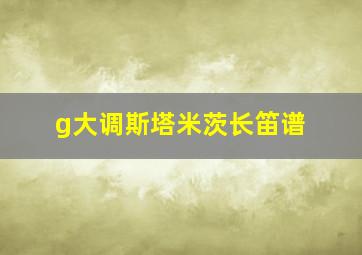 g大调斯塔米茨长笛谱